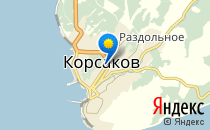 Раздольное
Корсаков
Яндекс
© Яндекс